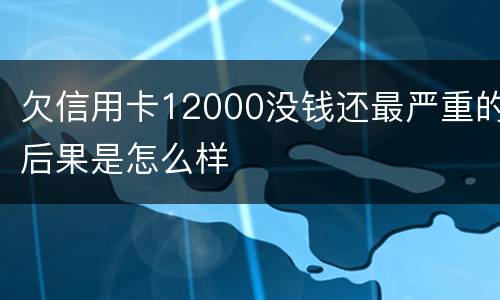 欠信用卡12000没钱还最严重的后果是怎么样